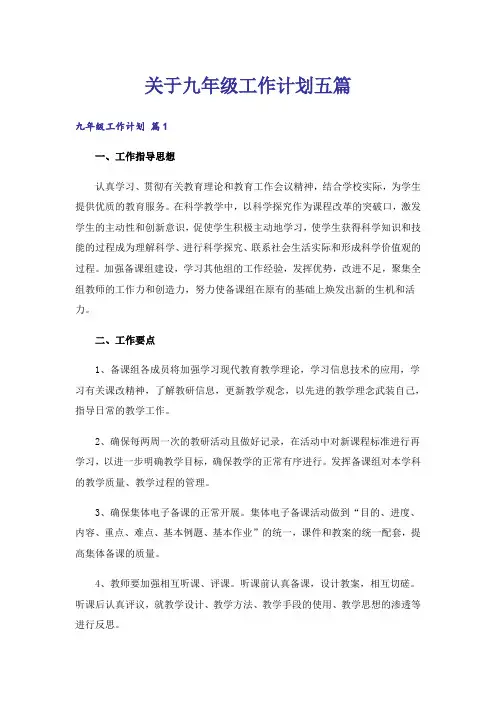 关于九年级工作计划五篇

九年级工作计划 篇1

一、工作指导思想

认真学习、贯彻有关教育理论和教育工作会议精神，结合学校实际，为学生提供优质的教育服务。在科学教学中，以科学探究作为课程改革的突破口，激发学生的主动性和创新意识，促使学生积极主动地学习，使学生获得科学知识和技能的过程成为理解科学、进行科学探究、联系社会生活实际和形成科学价值观的过程。加强备课组建设，学习其他组的工作经验，发挥优势，改进不足，聚集全组教师的工作力和创造力，努力使备课组在原有的基础上焕发出新的生机和活力。

二、工作要点

1、备课组各成员将加强学习现代教育教学理论，学习信息技术的应用，学习有关课改精神，了解教研信息，更新教学观念，以先进的教学理念武装自己，指导日常的教学工作。

2、确保每两周一次的教研活动且做好记录，在活动中对新课程标准进行再学习，以进一步明确教学目标，确保教学的正常有序进行。发挥备课组对本学科的教学质量、教学过程的管理。

3、确保集体电子备课的正常开展。集体电子备课活动做到“目的、进度、内容、重点、难点、基本例题、基本作业”的统一，课件和教案的统一配套，提高集体备课的质量。

4、教师要加强相互听课、评课。听课前认真备课，设计教案，相互切磋。听课后认真评议，就教学设计、教学方法、教学手段的使用、教学思想的渗透等进行反思。